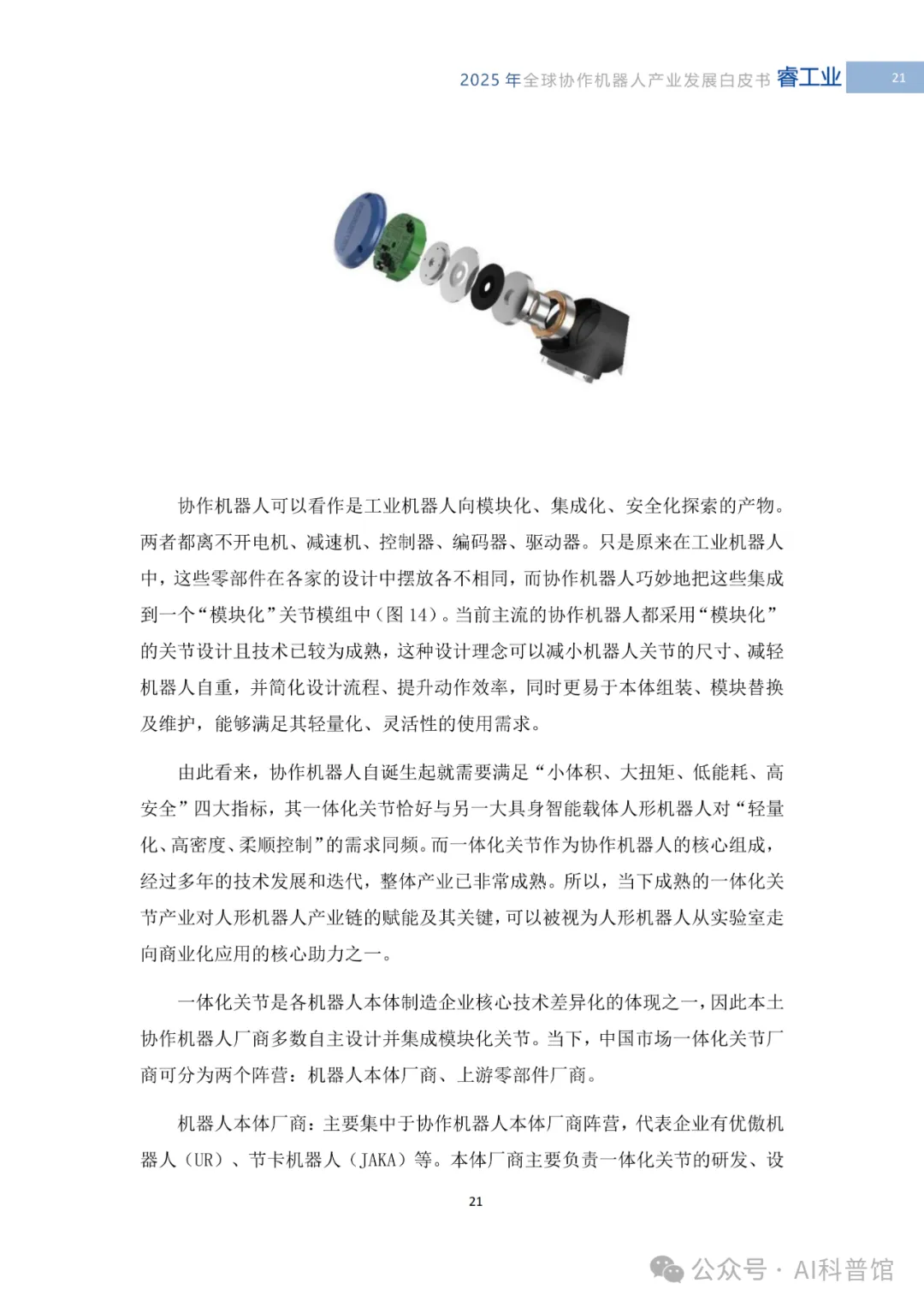 2025 年全球协作机器人产业发展白皮书 睿工业 21

协作机器人可以看作是工业机器人向模块化、集成化、安全化探索的产物。两者都离不开电机、减速机、控制器、编码器、驱动器。只是原来在工业机器人中，这些零部件在各家的设计中摆放各不相同，而协作机器人巧妙地把这些集成到一个“模块化”关节模组中（图 14）。当前主流的协作机器人都采用“模块化”的关节设计且技术已较为成熟，这种设计理念可以减小机器人关节的尺寸、减轻机器人自重，并简化设计流程、提升动作效率，同时更易于本体组装、模块替换及维护，能够满足其轻量化、灵活性的使用需求。

由此看来，协作机器人自诞生起就需要满足“小体积、大扭矩、低能耗、高安全”四大指标，其一体化关节恰好与另一大具身智能载体人形机器人对“轻量化、高密度、柔顺控制”的需求同频。而一体化关节作为协作机器人的核心组成，经过多年的技术发展和迭代，整体产业已非常成熟。所以，当下成熟的一体化关节产业对人形机器人产业链的赋能及其关键，可以被视为人形机器人从实验室走向商业化应用的核心助力之一。

一体化关节是各机器人本体制造企业核心技术差异化的体现之一，因此本土协作机器人厂商多数自主设计并集成模块化关节。当下，中国市场一体化关节厂商可分为两个阵营：机器人本体厂商、上游零部件厂商。

机器人本体厂商：主要集中于协作机器人本体厂商阵营，代表企业有优傲机器人（UR）、节卡机器人（JAKA）等。本体厂商主要负责一体化关节的研发、设

21

公众号 · AI科普馆